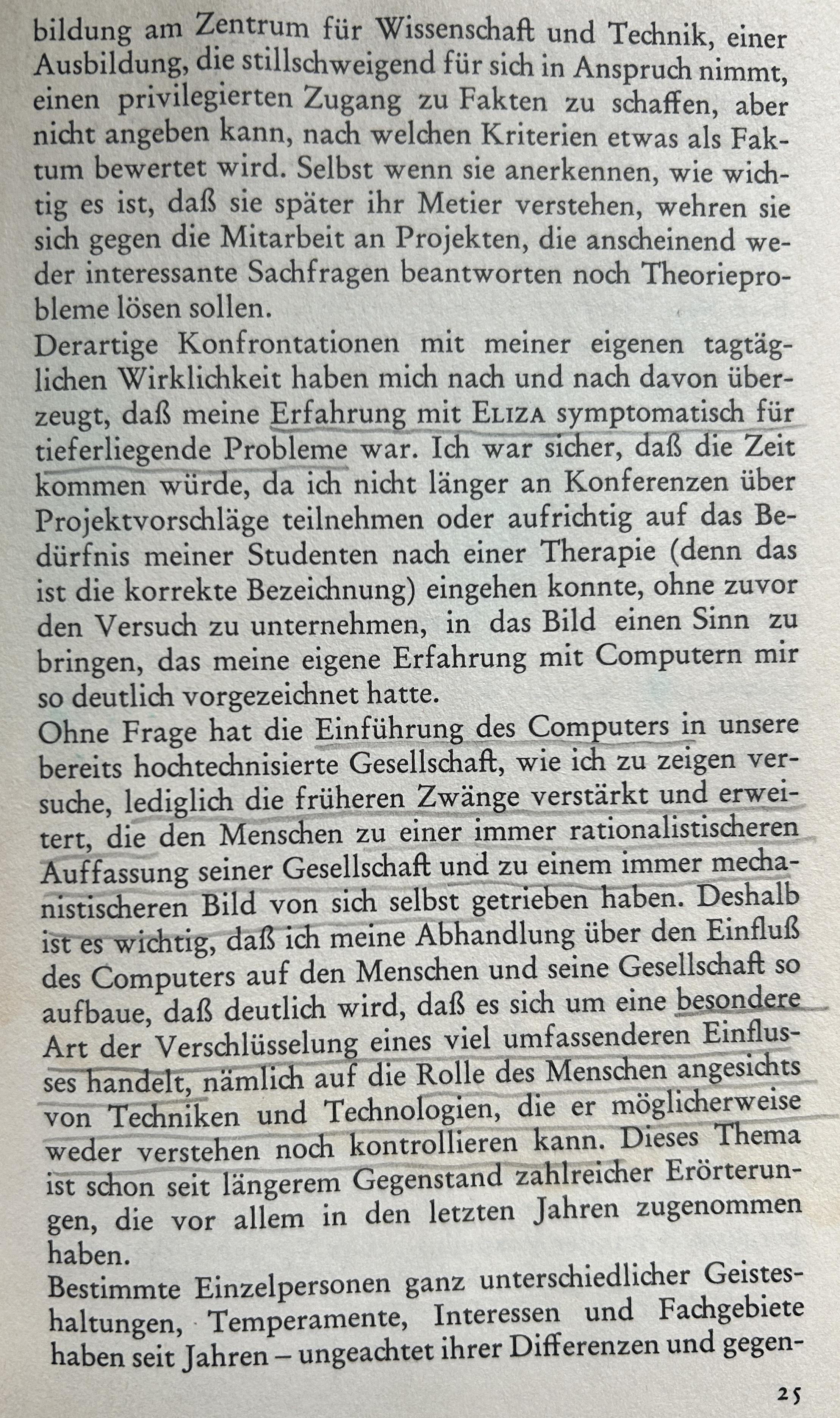 bildung am Zentrum für Wissenschaft und Technik, einer Ausbildung, die stillschweigend für sich in Anspruch nimmt, einen privilegierten Zugang zu Fakten zu schaffen, aber nicht angeben kann, nach welchen Kriterien etwas als Faktum bewertet wird. Selbst wenn sie anerkennen, wie wichtig es ist, daß sie später ihr Metier verstehen, wehren sie sich gegen die Mitarbeit an Projekten, die anscheinend weder interessante Sachfragen beantworten noch Theorieprobleme lösen sollen.
Derartige Konfrontationen mit meiner eigenen tagtäglichen Wirklichkeit haben mich nach und nach davon überzeugt, daß meine Erfahrung mit ELIZA symptomatisch für tieferliegende Probleme war. Ich war sicher, daß die Zeit kommen würde, da ich nicht länger an Konferenzen über Projektvorschläge teilnehmen oder aufrichtig auf das Bedürfnis meiner Studenten nach einer Therapie (denn das ist die korrekte Bezeichnung) eingehen konnte, ohne zuvor den Versuch zu unternehmen, in das Bild einen Sinn zu bringen, das meine eigene Erfahrung mit Computern mir so deutlich vorgezeichnet hatte.
Ohne Frage hat die Einführung des Computers in unsere bereits hochtechnisierte Gesellschaft, wie ich zu zeigen versuche, lediglich die früheren Zwänge verstärkt und erweitert, die den Menschen zu einer immer rationalistischeren Auffassung seiner Gesellschaft und zu einem immer mechanistischeren Bild von sich selbst getrieben haben. Deshalb ist es wichtig, daß ich meine Abhandlung über den Einfluß des Computers auf den Menschen und seine Gesellschaft so aufbaue, daß deutlich wird, daß es sich um eine besondere Art der Verschlüsselung eines viel umfassenderen Einflusses handelt, nämlich auf die Rolle des Menschen angesichts von Techniken und Technologien, die er möglicherweise weder verstehen noch kontrollieren kann. Dieses Thema ist schon seit längerem Gegenstand zahlreicher Erörterungen, die vor allem in den letzten Jahren zugenommen haben.
Bestimmte Einzelpersonen ganz unterschiedlicher Geisteshaltungen, Temperamente, Interessen und Fachgebiete haben seit Jahren – ungeachtet ihrer Differenzen und gegen-

25